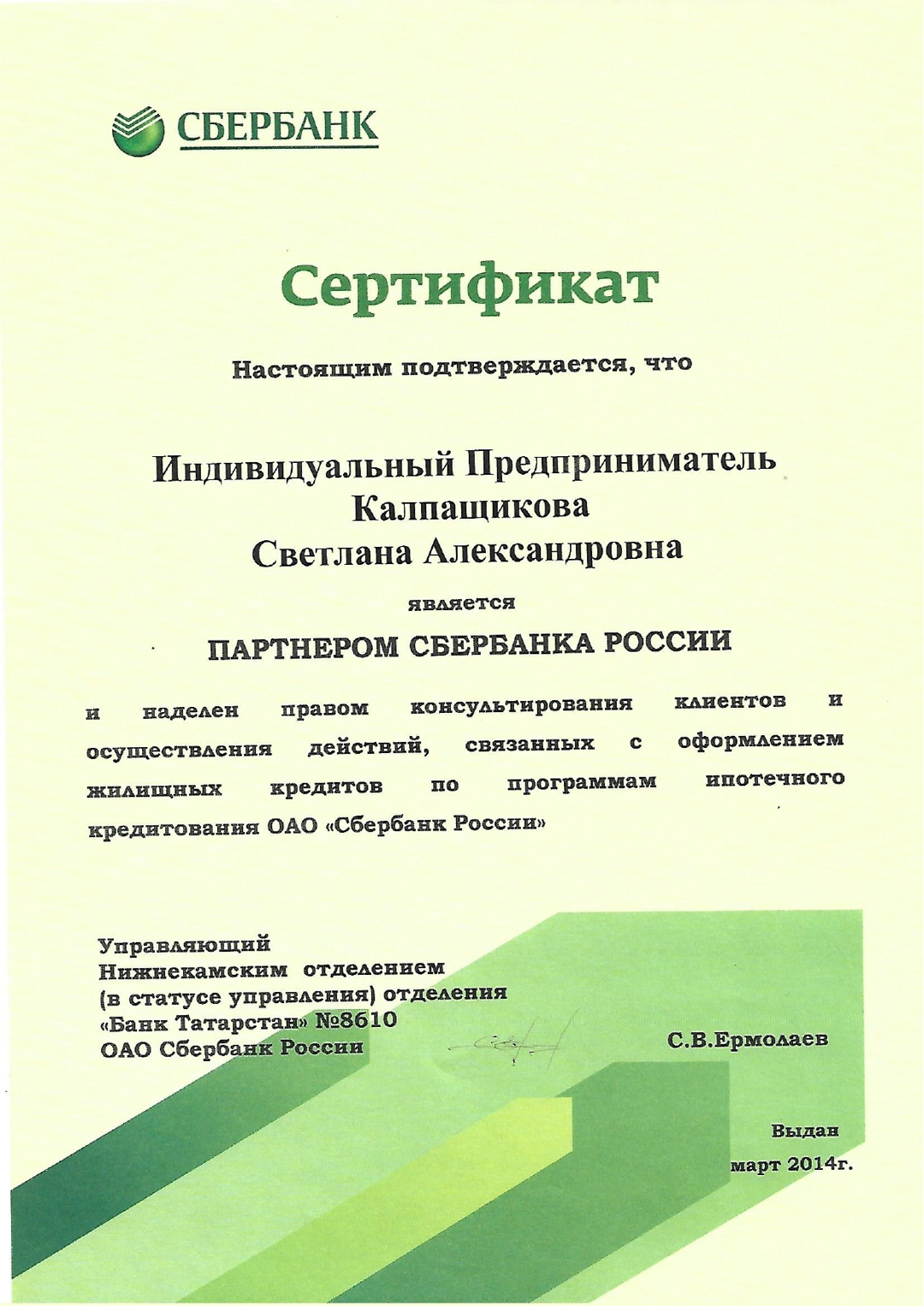 СБЕРБАНК

Сертификат

Настоящим подтверждается, что

Индивидуальный Предприниматель
Калпащикова
Светлана Александровна

является

ПАРТНЕРОМ СБЕРБАНКА РОССИИ

и наделен правом консультирования клиентов и осуществления действий, связанных с оформлением жилищных кредитов по программам ипотечного кредитования ОАО «Сбербанк России»

Управляющий
Нижнекамским отделением
(в статусе управления) отделения
«Банк Татарстан» №8610
ОАО Сбербанк России

С.В.Ермолаев

Выдан
март 2014г.